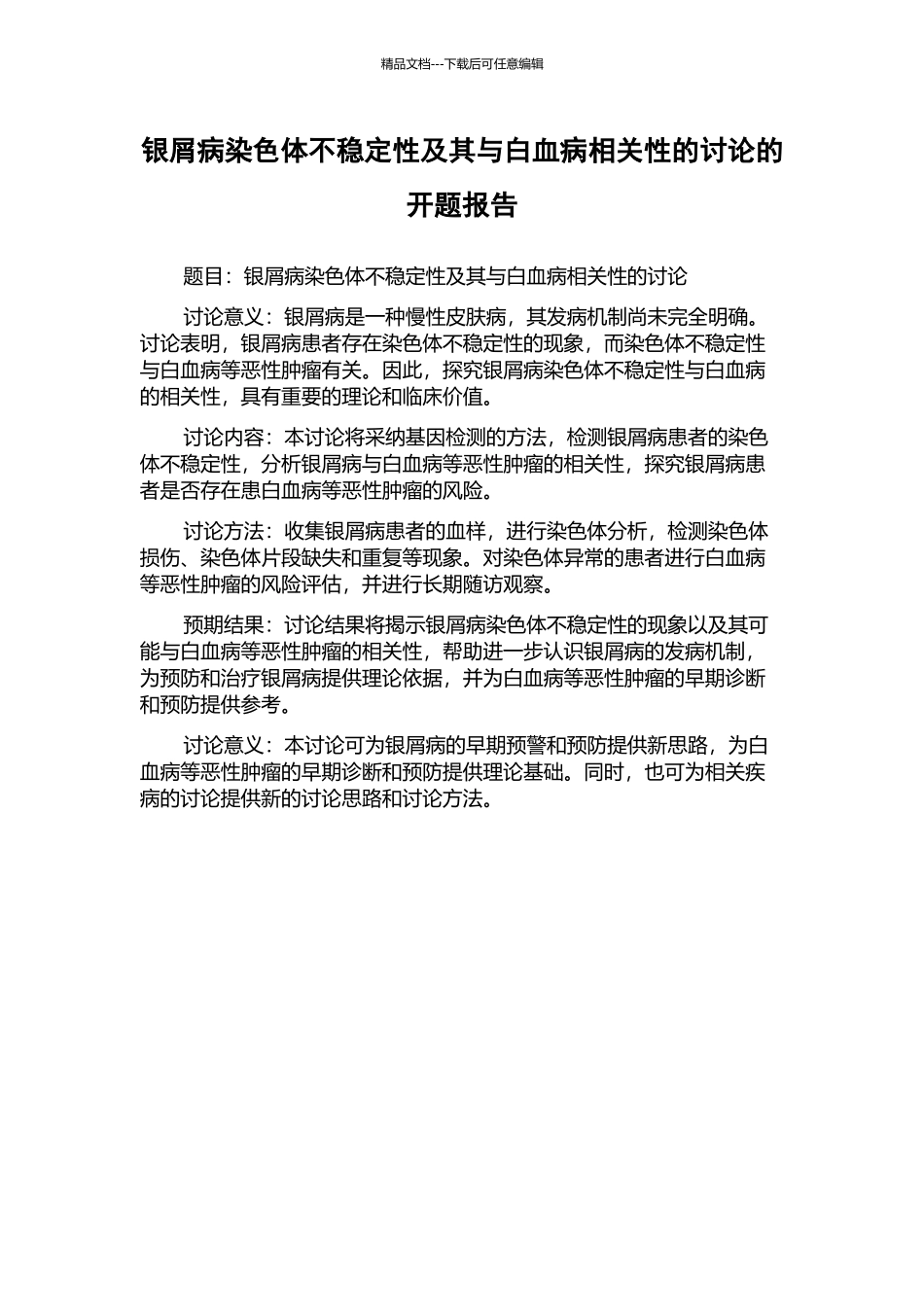 精品文档---下载后可任意编辑

银屑病染色体不稳定性及其与白血病相关性的讨论的开题报告

题目：银屑病染色体不稳定性及其与白血病相关性的讨论

讨论意义：银屑病是一种慢性皮肤病，其发病机制尚未完全明确。讨论表明，银屑病患者存在染色体不稳定性的现象，而染色体不稳定性与白血病等恶性肿瘤有关。因此，探究银屑病染色体不稳定性与白血病的相关性，具有重要的理论和临床价值。

讨论内容：本讨论将采纳基因检测的方法，检测银屑病患者的染色体不稳定性，分析银屑病与白血病等恶性肿瘤的相关性，探究银屑病患者是否存在患白血病等恶性肿瘤的风险。

讨论方法：收集银屑病患者的血样，进行染色体分析，检测染色体损伤、染色体片段缺失和重复等现象。对染色体异常的患者进行白血病等恶性肿瘤的风险评估，并进行长期随访观察。

预期结果：讨论结果将揭示银屑病染色体不稳定性的现象以及其可能与白血病等恶性肿瘤的相关性，帮助进一步认识银屑病的发病机制，为预防和治疗银屑病提供理论依据，并为白血病等恶性肿瘤的早期诊断和预防提供参考。

讨论意义：本讨论可为银屑病的早期预警和预防提供新思路，为白血病等恶性肿瘤的早期诊断和预防提供理论基础。同时，也可为相关疾病的讨论提供新的讨论思路和讨论方法。